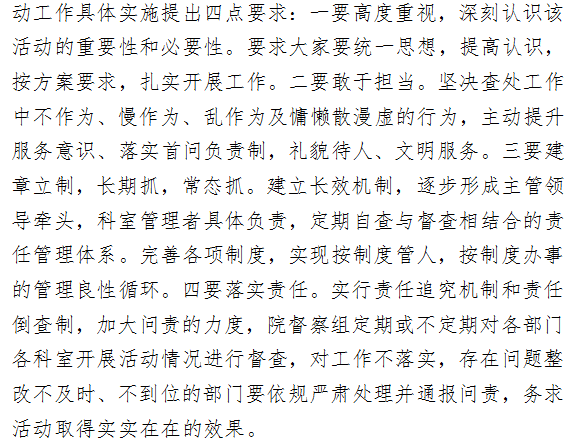 动工作具体实施提出四点要求：一要高度重视，深刻认识该活动的重要性和必要性。要求大家要统一思想，提高认识，按方案要求，扎实开展工作。二要敢于担当。坚决查处工作中不作为、慢作为、乱作为及慵懒散漫虚的行为，主动提升服务意识、落实首问负责制，礼貌待人、文明服务。三要建章立制，长期抓，常态抓。建立长效机制，逐步形成主管领导牵头，科室管理者具体负责，定期自查与督查相结合的责任管理体系。完善各项制度，实现按制度管人，按制度办事的管理良性循环。四要落实责任。实行责任追究机制和责任倒查制，加大问责的力度，院督察组定期或不定期对各部门各科室开展活动情况进行督查，对工作不落实，存在问题整改不及时、不到位的部门要依规严肃处理并通报问责，务求活动取得实实在在的效果。